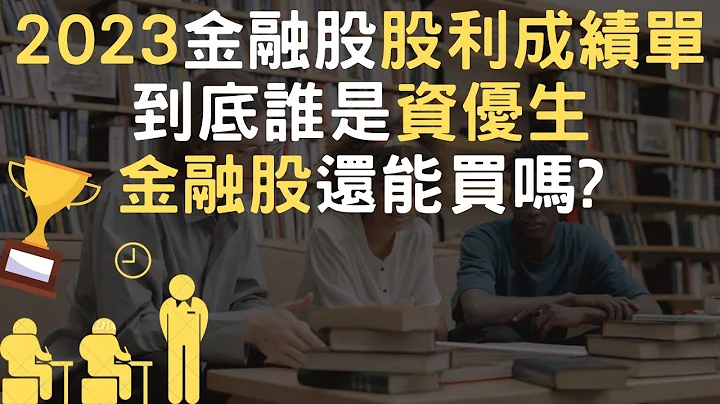 2023金融股股利成績單
到底誰是資優生
金融股還能買嗎?